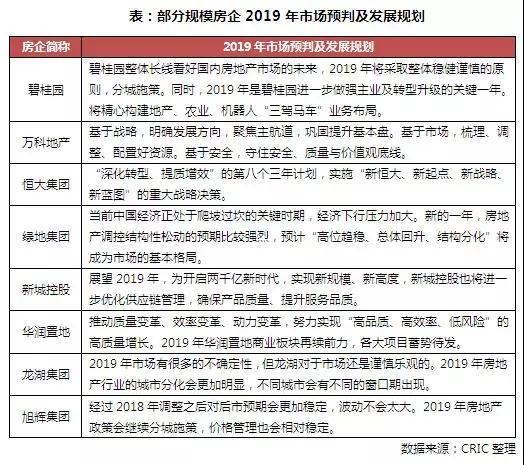 表：部分规模房企 2019 年市场预判及发展规划

| 房企简称 | 2019 年市场预判及发展规划 |
|---|---|
| 碧桂园 | 碧桂园整体长线看好国内房地产市场的未来，2019 年将采取整体稳健谨慎的原则，分城施策。同时，2019 年是碧桂园进一步做强主业及转型升级的关键一年。将精心构建地产、农业、机器人“三驾马车”业务布局。 |
| 万科地产 | 基于战略，明确发展方向，聚焦主航道，巩固提升基本盘。基于市场，梳理、调整、配置好资源。基于安全，守住安全、质量与价值观底线。 |
| 恒大集团 | “深化转型、提质增效”的第八个三年计划，实施“新恒大、新起点、新战略、新蓝图”的重大战略决策。 |
| 绿地集团 | 当前中国经济正处于爬坡过坎的关键时期，经济下行压力加大。新的一年，房地产调控结构性松动的预期比较强烈，预计“高位趋稳、总体回升、结构分化”将成为市场的基本格局。 |
| 新城控股 | 展望 2019 年，为开启两千亿新时代，实现新规模、新高度，新城控股也将进一步优化供应链管理，确保产品质量、提升服务品质。 |
| 华润置地 | 推动质量变革、效率变革、动力变革，努力实现“高品质、高效率、低风险”的高质量增长。2019 年华润置地商业板块再续前力，各大项目蓄势待发。 |
| 龙湖集团 | 2019 年市场有很多的不确定性，但龙湖对于市场还是谨慎乐观的。2019 年房地产行业的城市分化会更加明显，不同城市会有不同的窗口期出现。 |
| 旭辉集团 | 经过 2018 年调整之后对后市预期会更加稳定，波动不会太大。2019 年房地产政策会继续分城施策，价格管理也会相对稳定。 |

数据来源：CRIC 整理